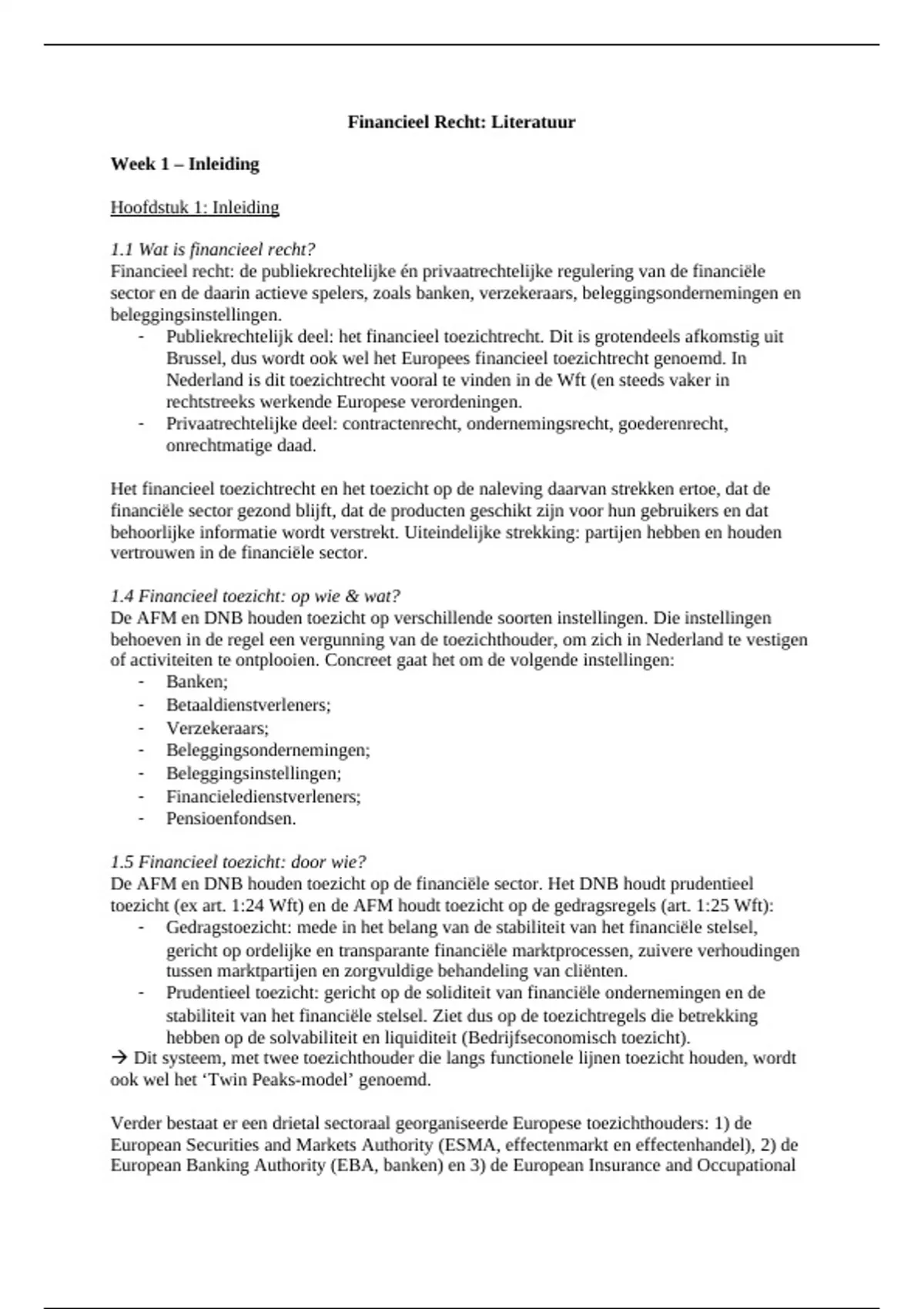 Financieel Recht: Literatuur

Week 1 – Inleiding

Hoofdstuk 1: Inleiding

1.1 Wat is financieel recht?
Financieel recht: de publiekrechtelijke én privaatrechtelijke regulering van de financiële sector en de daarin actieve spelers, zoals banken, verzekeraars, beleggingsondernemingen en beleggingsinstellingen.
- Publiekrechtelijk deel: het financieel toezichtrecht. Dit is grotendeels afkomstig uit Brussel, dus wordt ook wel het Europees financieel toezichtrecht genoemd. In Nederland is dit toezichtrecht vooral te vinden in de Wft (en steeds vaker in rechtstreeks werkende Europese verordeningen.
- Privaatrechtelijke deel: contractenrecht, ondernemingsrecht, goederenrecht, onrechtmatige daad.

Het financieel toezichtrecht en het toezicht op de naleving daarvan strekken ertoe, dat de financiële sector gezond blijft, dat de producten geschikt zijn voor hun gebruikers en dat behoorlijke informatie wordt verstrekt. Uiteindelijke strekking: partijen hebben en houden vertrouwen in de financiële sector.

1.4 Financieel toezicht: op wie & wat?
De AFM en DNB houden toezicht op verschillende soorten instellingen. Die instellingen behoeven in de regel een vergunning van de toezichthouder, om zich in Nederland te vestigen of activiteiten te ontplooien. Concreet gaat het om de volgende instellingen:
- Banken;
- Betaaldienstverleners;
- Verzekeraars;
- Beleggingsondernemingen;
- Beleggingsinstellingen;
- Financieledienstverleners;
- Pensioenfondsen.

1.5 Financieel toezicht: door wie?
De AFM en DNB houden toezicht op de financiële sector. Het DNB houdt prudentieel toezicht (ex art. 1:24 Wft) en de AFM houdt toezicht op de gedragsregels (art. 1:25 Wft):
- Gedragstoezicht: mede in het belang van de stabiliteit van het financiële stelsel, gericht op ordelijke en transparante financiële marktprocessen, zuivere verhoudingen tussen marktpartijen en zorgvuldige behandeling van cliënten.
- Prudentieel toezicht: gericht op de soliditeit van financiële ondernemingen en de stabiliteit van het financiële stelsel. Ziet dus op de toezichtregels die betrekking hebben op de solvabiliteit en liquiditeit (Bedrijfseconomisch toezicht).
→ Dit systeem, met twee toezichthouder die langs functionele lijnen toezicht houden, wordt ook wel het ‘Twin Peaks-model’ genoemd.

Verder bestaat er een drietal sectoraal georganiseerde Europese toezichthouders: 1) de European Securities and Markets Authority (ESMA, effectenmarkt en effectenhandel), 2) de European Banking Authority (EBA, banken) en 3) de European Insurance and Occupational